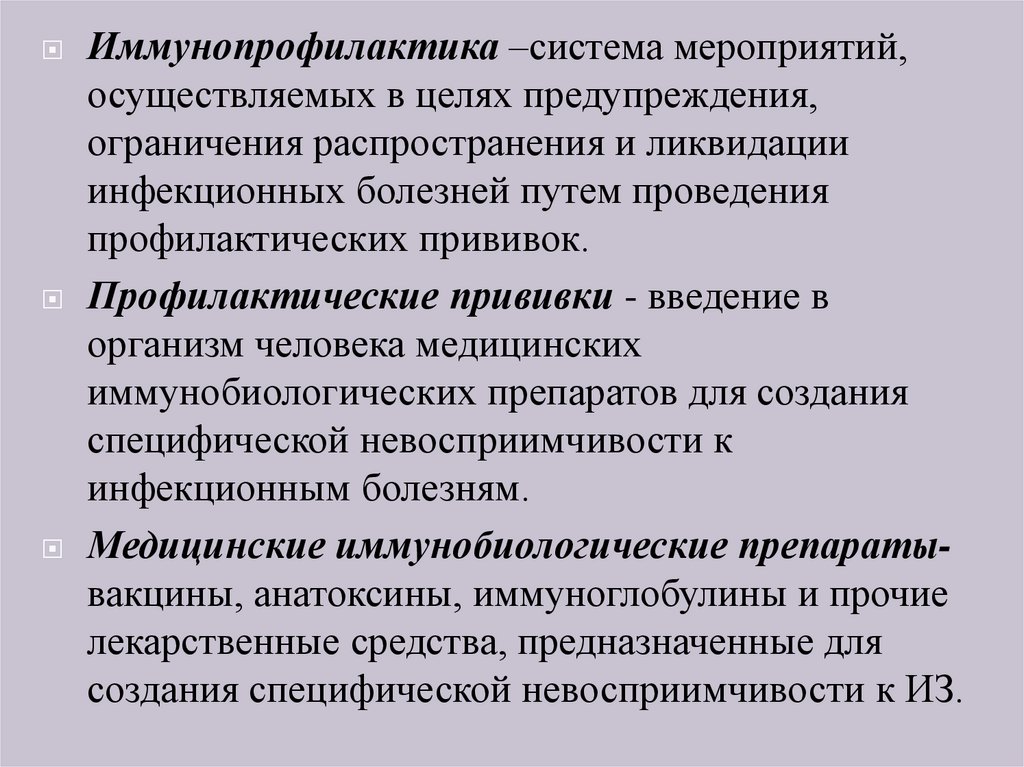 Иммунопрофилактика –система мероприятий, осуществляемых в целях предупреждения, ограничения распространения и ликвидации инфекционных болезней путем проведения профилактических прививок.

Профилактические прививки - введение в организм человека медицинских иммунобиологических препаратов для создания специфической невосприимчивости к инфекционным болезням.

Медицинские иммунобиологические препараты- вакцины, анатоксины, иммуноглобулины и прочие лекарственные средства, предназначенные для создания специфической невосприимчивости к ИЗ.